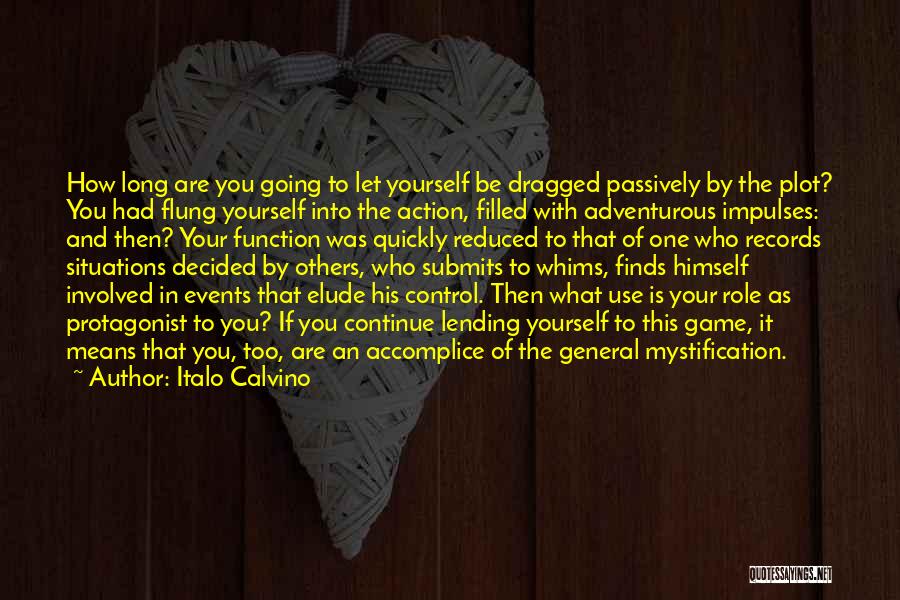 How long are you going to let yourself be dragged passively by the plot? You had flung yourself into the action, filled with adventurous impulses: and then? Your function was quickly reduced to that of one who records situations decided by others, who submits to whims, finds himself involved in events that elude his control. Then what use is your role as protagonist to you? If you continue lending yourself to this game, it means that you, too, are an accomplice of the general mystification.

~ Author: Italo Calvino

QUOTESSAYINGS.NET